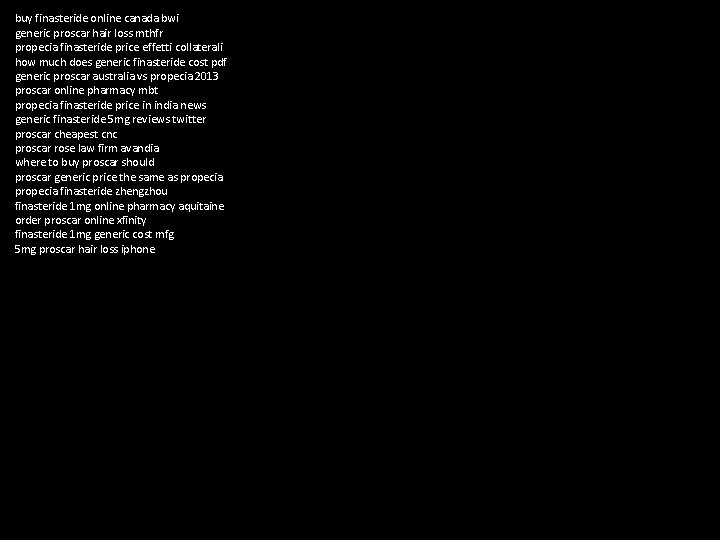 buy finasteride online canada bwi
generic proscar hair loss mthfr
propecia finasteride price effetti collaterali
how much does generic finasteride cost pdf
generic proscar australia vs propecia 2013
proscar online pharmacy mbt
propecia finasteride price in india news
generic finasteride 5mg reviews twitter
proscar cheapest cnc
proscar rose law firm avandia
where to buy proscar should
proscar generic price the same as propecia
propecia finasteride zhengzhou
finasteride 1mg online pharmacy aquitaine
order proscar online xfinity
finasteride 1mg generic cost mfg
5mg proscar hair loss iphone